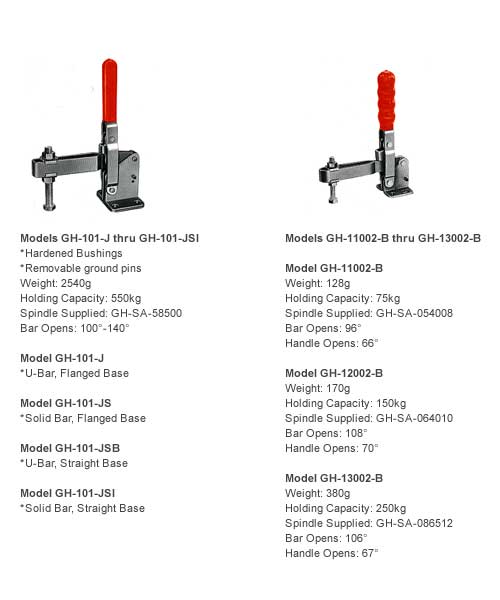 Models GH-101-J thru GH-101-JSI
*Hardened Bushings
*Removable ground pins
Weight: 2540g
Holding Capacity: 550kg
Spindle Supplied: GH-SA-58500
Bar Opens: 100°-140°

Model GH-101-J
*U-Bar, Flanged Base

Model GH-101-JS
*Solid Bar, Flanged Base

Model GH-101-JSB
*U-Bar, Straight Base

Model GH-101-JSI
*Solid Bar, Straight Base

Models GH-11002-B thru GH-13002-B

Model GH-11002-B
Weight: 128g
Holding Capacity: 75kg
Spindle Supplied: GH-SA-054008
Bar Opens: 96°
Handle Opens: 66°

Model GH-12002-B
Weight: 170g
Holding Capacity: 150kg
Spindle Supplied: GH-SA-064010
Bar Opens: 108°
Handle Opens: 70°

Model GH-13002-B
Weight: 380g
Holding Capacity: 250kg
Spindle Supplied: GH-SA-086512
Bar Opens: 106°
Handle Opens: 67°